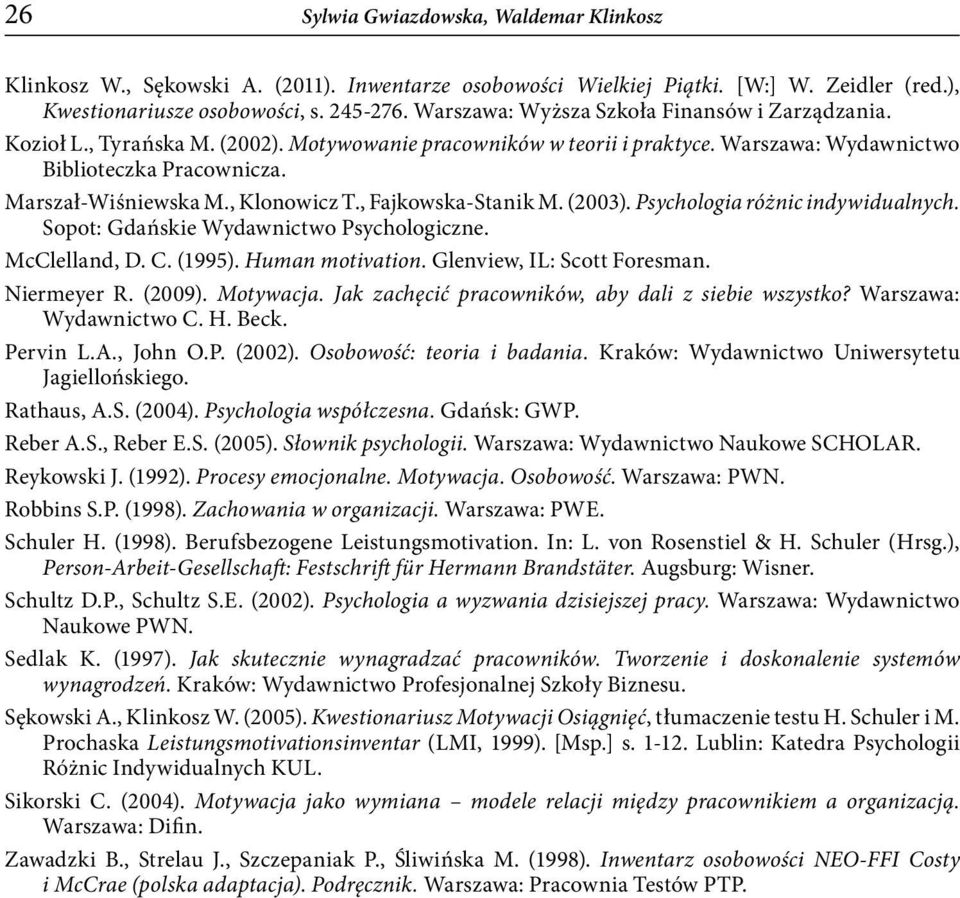 26 Sylwia Gwiazdowska, Waldemar Klinkosz

Klinkosz W., Sękowski A. (2011). Inwentarze osobowości Wielkiej Piątki. [W:] W. Zeidler (red.), Kwestionariusze osobowości, s. 245-276. Warszawa: Wyższa Szkoła Finansów i Zarządzania.

Kozioł L., Tyrańska M. (2002). Motywowanie pracowników w teorii i praktyce. Warszawa: Wydawnictwo Biblioteczka Pracownicza.

Marszał-Wiśniewska M., Klonowicz T., Fajkowska-Stanik M. (2003). Psychologia różnic indywidualnych. Sopot: Gdańskie Wydawnictwo Psychologiczne.

McClelland, D. C. (1995). Human motivation. Glenview, IL: Scott Foresman.

Niermeyer R. (2009). Motywacja. Jak zachęcić pracowników, aby dali z siebie wszystko? Warszawa: Wydawnictwo C. H. Beck.

Pervin L.A., John O.P. (2002). Osobowość: teoria i badania. Kraków: Wydawnictwo Uniwersytetu Jagiellońskiego.

Rathaus, A.S. (2004). Psychologia współczesna. Gdańsk: GWP.

Reber A.S., Reber E.S. (2005). Słownik psychologii. Warszawa: Wydawnictwo Naukowe SCHOLAR.

Reykowski J. (1992). Procesy emocjonalne. Motywacja. Osobowość. Warszawa: PWN.

Robbins S.P. (1998). Zachowania w organizacji. Warszawa: PWE.

Schuler H. (1998). Berufsbezogene Leistungsmotivation. In: L. von Rosenstiel & H. Schuler (Hrsg.), Person-Arbeit-Gesellschaft: Festschrift für Hermann Brandstäter. Augsburg: Wisner.

Schultz D.P., Schultz S.E. (2002). Psychologia a wyzwania dzisiejszej pracy. Warszawa: Wydawnictwo Naukowe PWN.

Sedlak K. (1997). Jak skutecznie wynagradzać pracowników. Tworzenie i doskonalenie systemów wynagrodzeń. Kraków: Wydawnictwo Profesjonalnej Szkoły Biznesu.

Sękowski A., Klinkosz W. (2005). Kwestionariusz Motywacji Osiągnięć, tłumaczenie testu H. Schuler i M. Prochaska Leistungsmotivationsinventar (LMI, 1999). [Msp.] s. 1-12. Lublin: Katedra Psychologii Różnic Indywidualnych KUL.

Sikorski C. (2004). Motywacja jako wymiana – modele relacji między pracownikiem a organizacją. Warszawa: Difin.

Zawadzki B., Strelau J., Szczepaniak P., Śliwińska M. (1998). Inwentarz osobowości NEO-FFI Costy i McCrae (polska adaptacja). Podręcznik. Warszawa: Pracownia Testów PTP.